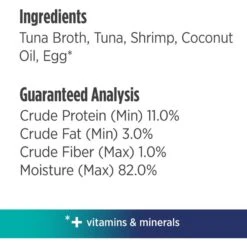 Ingredients
Tuna Broth, Tuna, Shrimp, Coconut Oil, Egg*

Guaranteed Analysis
Crude Protein (Min) 11.0%
Crude Fat (Min) 3.0%
Crude Fiber (Max) 1.0%
Moisture (Max) 82.0%

*+ vitamins & minerals